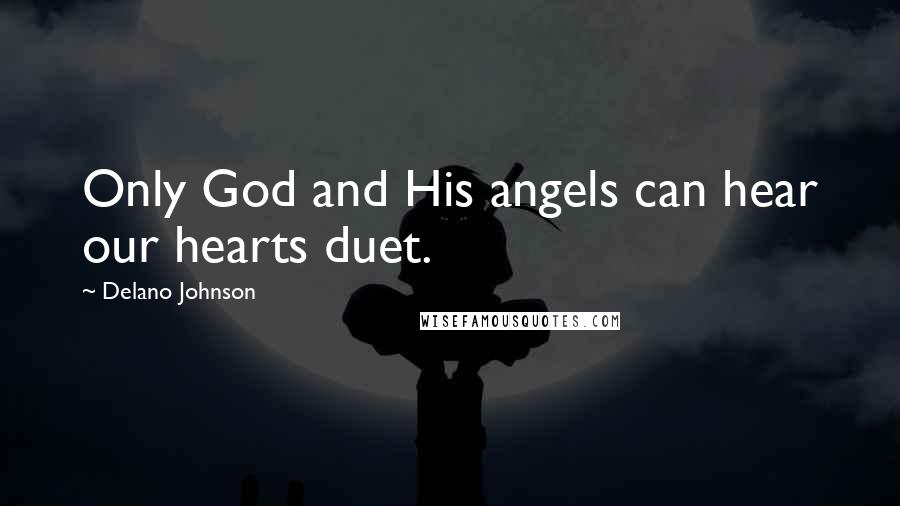 Only God and His angels can hear our hearts duet.

~ Delano Johnson

WISEFAMOUSQUOTES.COM